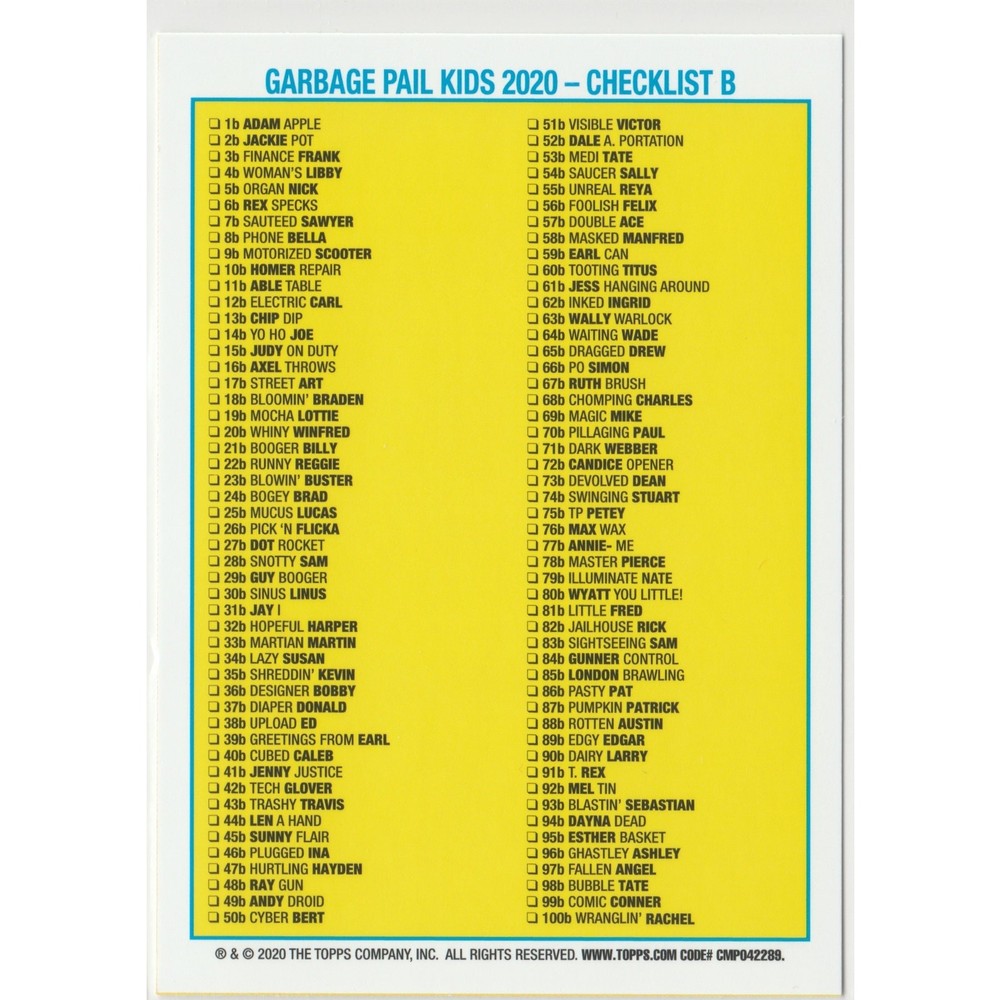 GARBAGE PAIL KIDS 2020 – CHECKLIST B

☐ 1b ADAM APPLE
☐ 2b JACKIE POT
☐ 3b FINANCE FRANK
☐ 4b WOMAN'S LIBBY
☐ 5b ORGAN NICK
☐ 6b REX SPECKS
☐ 7b SAUTEED SAWYER
☐ 8b PHONE BELLA
☐ 9b MOTORIZED SCOOTER
☐ 10b HOMER REPAIR
☐ 11b ABLE TABLE
☐ 12b ELECTRIC CARL
☐ 13b CHIP DIP
☐ 14b YO HO JOE
☐ 15b JUDY ON DUTY
☐ 16b AXEL THROWS
☐ 17b STREET ART
☐ 18b BLOOMIN' BRADEN
☐ 19b MOCHA LOTTIE
☐ 20b WHINY WINFRED
☐ 21b BOOGER BILLY
☐ 22b RUNNY REGGIE
☐ 23b BLOWIN' BUSTER
☐ 24b BOGEY BRAD
☐ 25b MUCUS LUCAS
☐ 26b PICK 'N FLICKA
☐ 27b DOT ROCKET
☐ 28b SNOTTY SAM
☐ 29b GUY BOOGER
☐ 30b SINUS LINUS
☐ 31b JAY I
☐ 32b HOPEFUL HARPER
☐ 33b MARTIAN MARTIN
☐ 34b LAZY SUSAN
☐ 35b SHREDDIN' KEVIN
☐ 36b DESIGNER BOBBY
☐ 37b DIAPER DONALD
☐ 38b UPLOAD ED
☐ 39b GREETINGS FROM EARL
☐ 40b CUBED CALEB
☐ 41b JENNY JUSTICE
☐ 42b TECH GLOVER
☐ 43b TRASHY TRAVIS
☐ 44b LEN A HAND
☐ 45b SUNNY FLAIR
☐ 46b PLUGGED INA
☐ 47b HURTLING HAYDEN
☐ 48b RAY GUN
☐ 49b ANDY DROID
☐ 50b CYBER BERT

☐ 51b VISIBLE VICTOR
☐ 52b DALE A. PORTATION
☐ 53b MEDI TATE
☐ 54b SAUCER SALLY
☐ 55b UNREAL REYA
☐ 56b FOOLISH FELIX
☐ 57b DOUBLE ACE
☐ 58b MASKED MANFRED
☐ 59b EARL CAN
☐ 60b TOOTING TITUS
☐ 61b JESS HANGING AROUND
☐ 62b INKED INGRID
☐ 63b WALLY WARLOCK
☐ 64b WAITING WADE
☐ 65b DRAGGED DREW
☐ 66b PO SIMON
☐ 67b RUTH BRUSH
☐ 68b CHOMPING CHARLES
☐ 69b MAGIC MIKE
☐ 70b PILLAGING PAUL
☐ 71b DARK WEBBER
☐ 72b CANDICE OPENER
☐ 73b DEVOLVED DEAN
☐ 74b SWINGING STUART
☐ 75b TP PETEY
☐ 76b MAX WAX
☐ 77b ANNIE- ME
☐ 78b MASTER PIERCE
☐ 79b ILLUMINATE NATE
☐ 80b WYATT YOU LITTLE!
☐ 81b LITTLE FRED
☐ 82b JAILHOUSE RICK
☐ 83b SIGHTSEEING SAM
☐ 84b GUNNER CONTROL
☐ 85b LONDON BRAWLING
☐ 86b PASTY PAT
☐ 87b PUMPKIN PATRICK
☐ 88b ROTTEN AUSTIN
☐ 89b EDGY EDGAR
☐ 90b DAIRY LARRY
☐ 91b T. REX
☐ 92b MEL TIN
☐ 93b BLASTIN' SEBASTIAN
☐ 94b DAYNA DEAD
☐ 95b ESTHER BASKET
☐ 96b GHASTLEY ASHLEY
☐ 97b FALLEN ANGEL
☐ 98b BUBBLE TATE
☐ 99b COMIC CONNER
☐ 100b WRANGLIN' RACHEL

® & © 2020 THE TOPPS COMPANY, INC. ALL RIGHTS RESERVED. WWW.TOPPS.COM CODE# CMP042289.